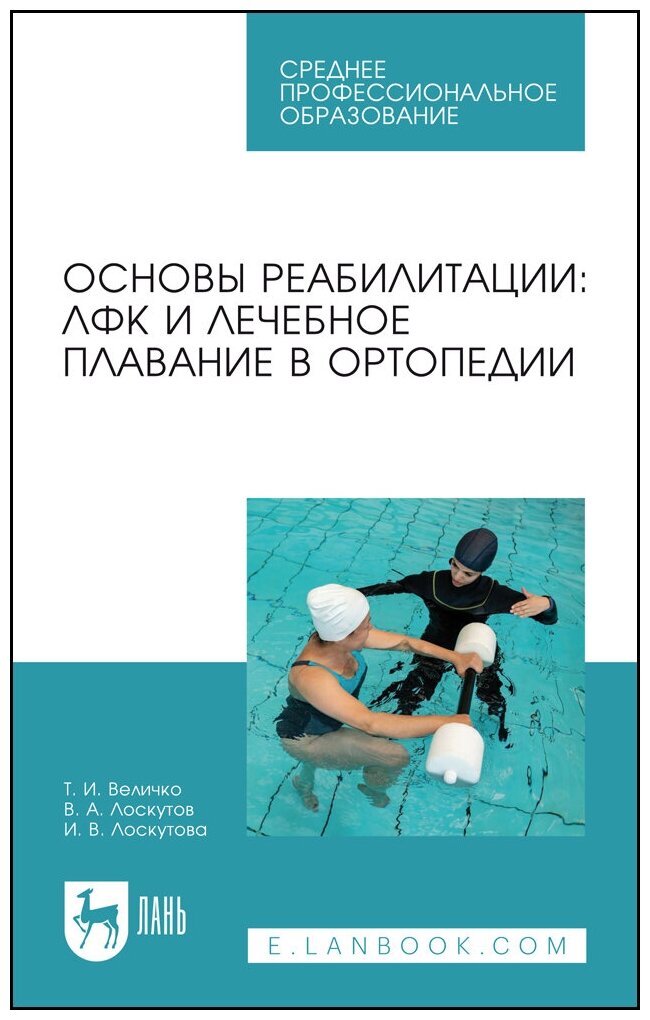 СРЕДНЕЕ ПРОФЕССИОНАЛЬНОЕ ОБРАЗОВАНИЕ

ОСНОВЫ РЕАБИЛИТАЦИИ: ЛФК И ЛЕЧЕБНОЕ ПЛАВАНИЕ В ОРТОПЕДИИ

Т. И. Величко
В. А. Лоскутов
И. В. Лоскутова

ЛАНЬ

E.LANBOOK.COM